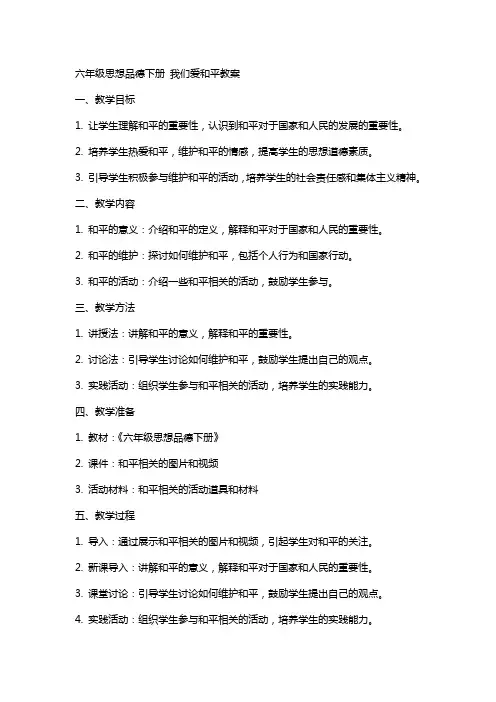 六年级思想品德下册 我们爱和平教案

一、教学目标

1. 让学生理解和平的重要性，认识到和平对于国家和人民的发展的重要性。

2. 培养学生热爱和平，维护和平的情感，提高学生的思想道德素质。

3. 引导学生积极参与维护和平的活动，培养学生的社会责任感和集体主义精神。

二、教学内容

1. 和平的意义：介绍和平的定义，解释和平对于国家和人民的重要性。

2. 和平的维护：探讨如何维护和平，包括个人行为和国家行动。

3. 和平的活动：介绍一些和平相关的活动，鼓励学生参与。

三、教学方法

1. 讲授法：讲解和平的意义，解释和平的重要性。

2. 讨论法：引导学生讨论如何维护和平，鼓励学生提出自己的观点。

3. 实践活动：组织学生参与和平相关的活动，培养学生的实践能力。

四、教学准备

1. 教材：《六年级思想品德下册》

2. 课件：和平相关的图片和视频

3. 活动材料：和平相关的活动道具和材料

五、教学过程

1. 导入：通过展示和平相关的图片和视频，引起学生对和平的关注。

2. 新课导入：讲解和平的意义，解释和平对于国家和人民的重要性。

3. 课堂讨论：引导学生讨论如何维护和平，鼓励学生提出自己的观点。

4. 实践活动：组织学生参与和平相关的活动，培养学生的实践能力。